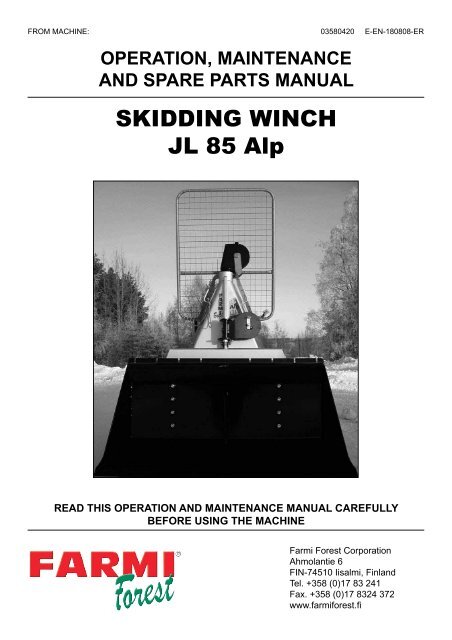 FROM MACHINE:

03580420 E-EN-180808-ER

OPERATION, MAINTENANCE AND SPARE PARTS MANUAL

SKIDDING WINCH
JL 85 Alp

READ THIS OPERATION AND MAINTENANCE MANUAL CAREFULLY BEFORE USING THE MACHINE

FARMI®
Forest

Farmi Forest Corporation
Ahmolantie 6
FIN-74510 Iisalmi, Finland
Tel. +358 (0)17 83 241
Fax. +358 (0)17 8324 372
www.farmiforest.fi